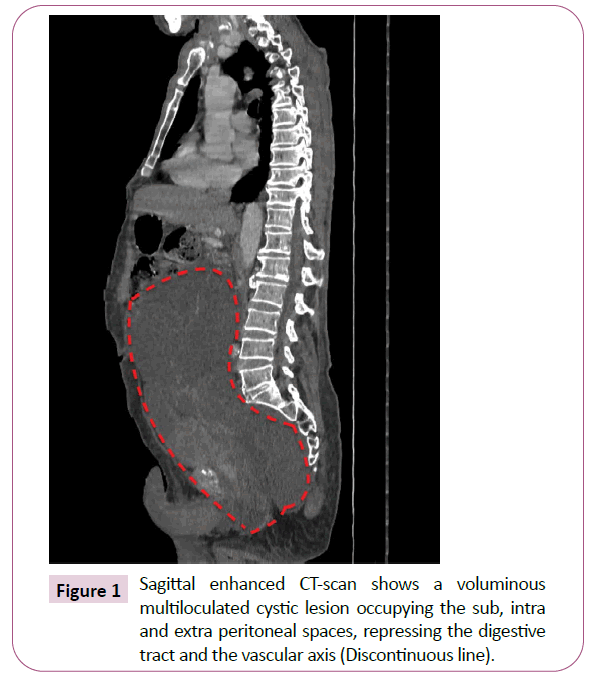 Figure 1

Sagittal enhanced CT-scan shows a voluminous multiloculated cystic lesion occupying the sub, intra and extra peritoneal spaces, repressing the digestive tract and the vascular axis (Discontinuous line).